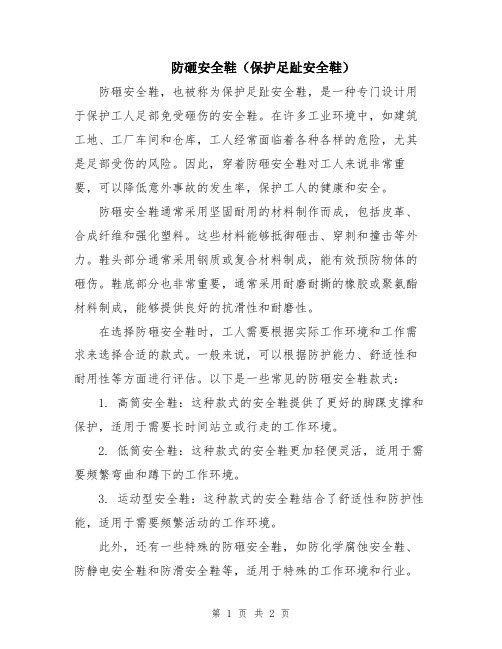 防砸安全鞋（保护足趾安全鞋）

防砸安全鞋，也被称为保护足趾安全鞋，是一种专门设计用于保护工人足部免受砸伤的安全鞋。在许多工业环境中，如建筑工地、工厂车间和仓库，工人经常面临着各种各样的危险，尤其是足部受伤的风险。因此，穿着防砸安全鞋对工人来说非常重要，可以降低意外事故的发生率，保护工人的健康和安全。

防砸安全鞋通常采用坚固耐用的材料制作而成，包括皮革、合成纤维和强化塑料。这些材料能够抵御砸击、穿刺和撞击等外力。鞋头部分通常采用钢质或复合材料制成，能有效预防物体的砸伤。鞋底部分也非常重要，通常采用耐磨耐撕的橡胶或聚氨酯材料制成，能够提供良好的抗滑性和耐磨性。

在选择防砸安全鞋时，工人需要根据实际工作环境和工作需求来选择合适的款式。一般来说，可以根据防护能力、舒适性和耐用性等方面进行评估。以下是一些常见的防砸安全鞋款式：

1. 高筒安全鞋：这种款式的安全鞋提供了更好的脚踝支撑和保护，适用于需要长时间站立或行走的工作环境。

2. 低筒安全鞋：这种款式的安全鞋更加轻便灵活，适用于需要频繁弯曲和蹲下的工作环境。

3. 运动型安全鞋：这种款式的安全鞋结合了舒适性和防护性能，适用于需要频繁活动的工作环境。

此外，还有一些特殊的防砸安全鞋，如防化学腐蚀安全鞋、防静电安全鞋和防滑安全鞋等，适用于特殊的工作环境和行业。

第 1 页 共 2 页